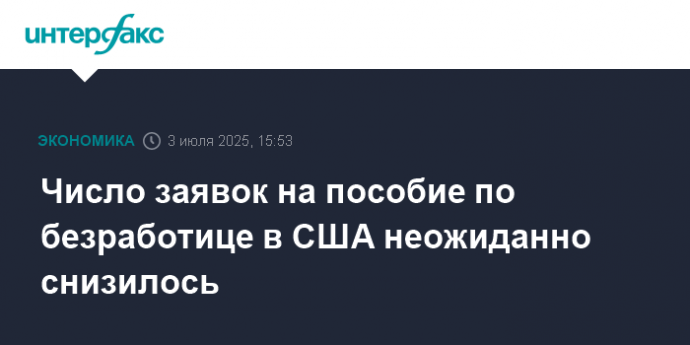 интерфакс

ЭКОНОМИКА 3 июля 2025, 15:53

Число заявок на пособие по безработице в США неожиданно снизилось